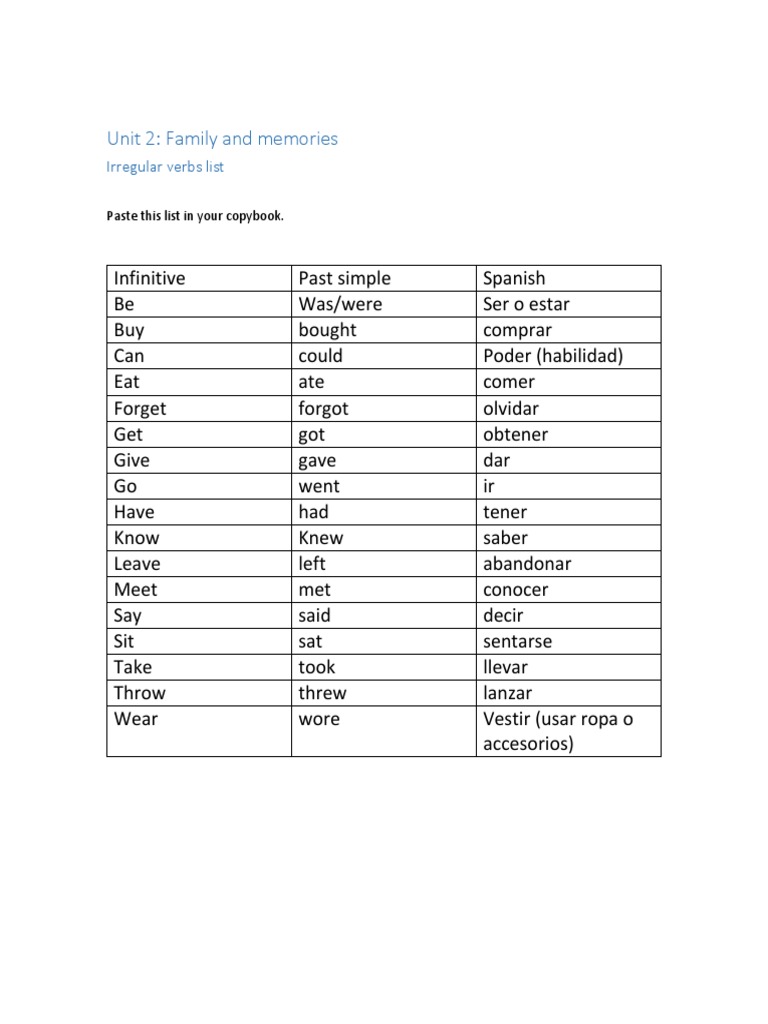 Unit 2: Family and memories

Irregular verbs list

Paste this list in your copybook.

| Infinitive | Past simple | Spanish |
|---|---|---|
| Be | Was/were | Ser o estar |
| Buy | bought | comprar |
| Can | could | Poder (habilidad) |
| Eat | ate | comer |
| Forget | forgot | olvidar |
| Get | got | obtener |
| Give | gave | dar |
| Go | went | ir |
| Have | had | tener |
| Know | Knew | saber |
| Leave | left | abandonar |
| Meet | met | conocer |
| Say | said | decir |
| Sit | sat | sentarse |
| Take | took | llevar |
| Throw | threw | lanzar |
| Wear | wore | Vestir (usar ropa o accesorios) |